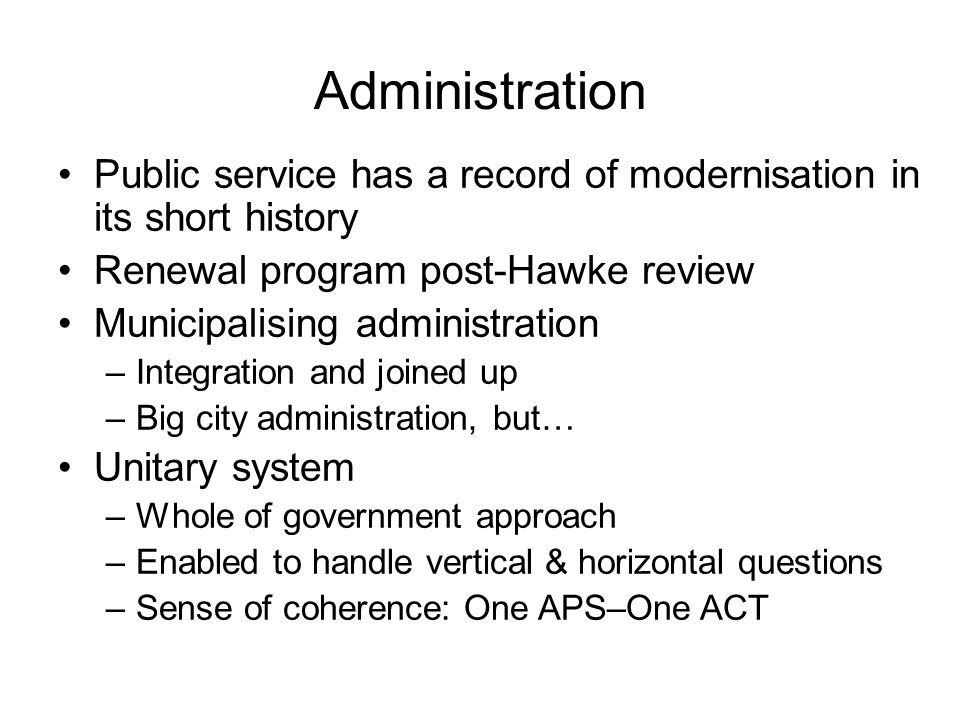 Administration

• Public service has a record of modernisation in its short history
• Renewal program post-Hawke review
• Municipalising administration
– Integration and joined up
– Big city administration, but…
• Unitary system
– Whole of government approach
– Enabled to handle vertical & horizontal questions
– Sense of coherence: One APS–One ACT